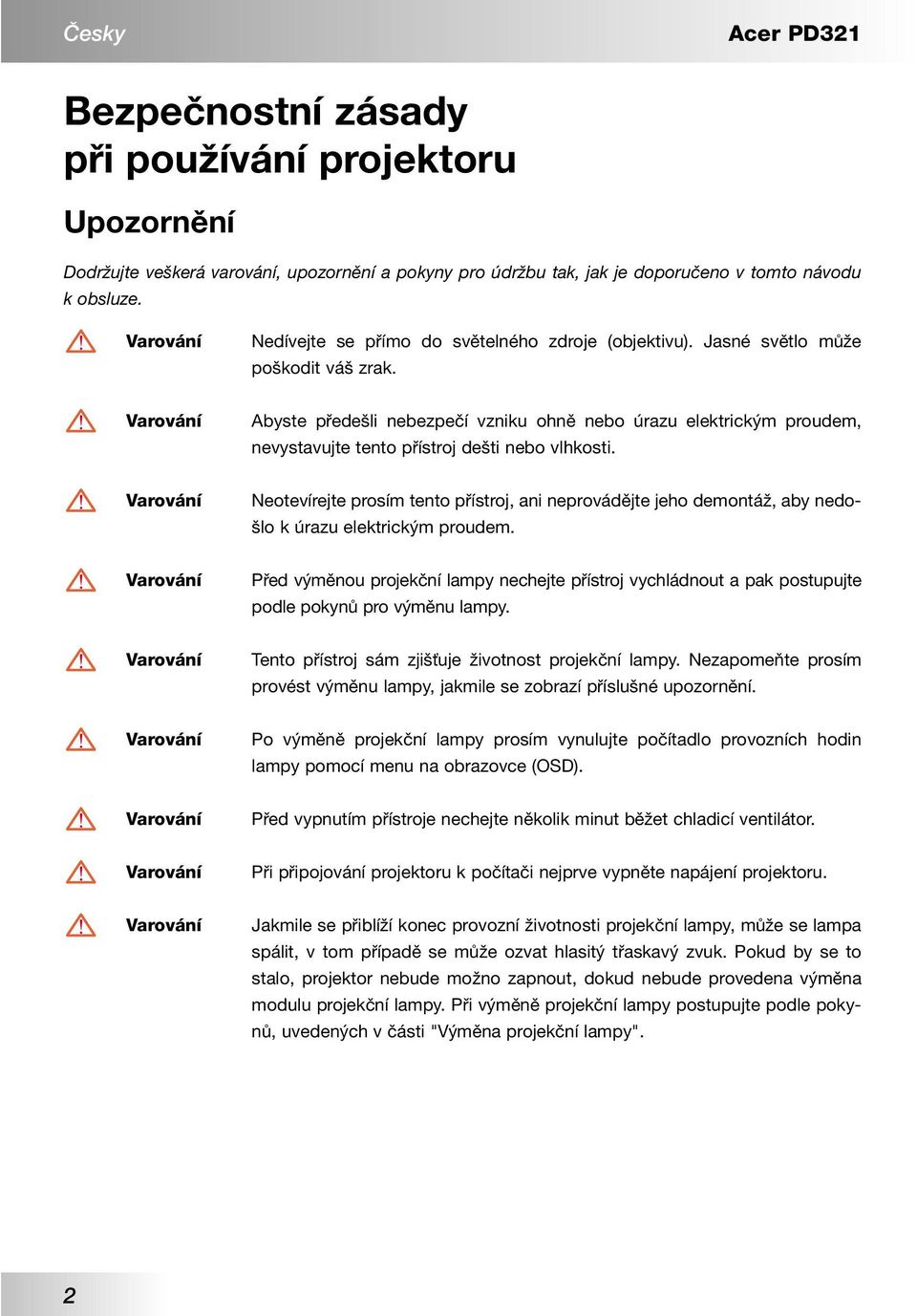 Česky

Acer PD321

Bezpečnostní zásady při používání projektoru

Upozornění

Dodržujte veškerá varování, upozornění a pokyny pro údržbu tak, jak je doporučeno v tomto návodu k obsluze.

Varování Nedívejte se přímo do světelného zdroje (objektivu). Jasné světlo může poškodit váš zrak.

Varování Abyste předešli nebezpečí vzniku ohně nebo úrazu elektrickým proudem, nevystavujte tento přístroj dešti nebo vlhkosti.

Varování Neotevírejte prosím tento přístroj, ani neprovádějte jeho demontáž, aby nedošlo k úrazu elektrickým proudem.

Varování Před výměnou projekční lampy nechejte přístroj vychládnout a pak postupujte podle pokynů pro výměnu lampy.

Varování Tento přístroj sám zjišťuje životnost projekční lampy. Nezapomeňte prosím provést výměnu lampy, jakmile se zobrazí příslušné upozornění.

Varování Po výměně projekční lampy prosím vynulujte počítadlo provozních hodin lampy pomocí menu na obrazovce (OSD).

Varování Před vypnutím přístroje nechejte několik minut běžet chladicí ventilátor.

Varování Při připojování projektoru k počítači nejprve vypněte napájení projektoru.

Varování Jakmile se přiblíží konec provozní životnosti projekční lampy, může se lampa spálit, v tom případě se může ozvat hlasitý třaskavý zvuk. Pokud by se to stalo, projektor nebude možno zapnout, dokud nebude provedena výměna modulu projekční lampy. Při výměně projekční lampy postupujte podle pokynů, uvedených v části "Výměna projekční lampy".

2